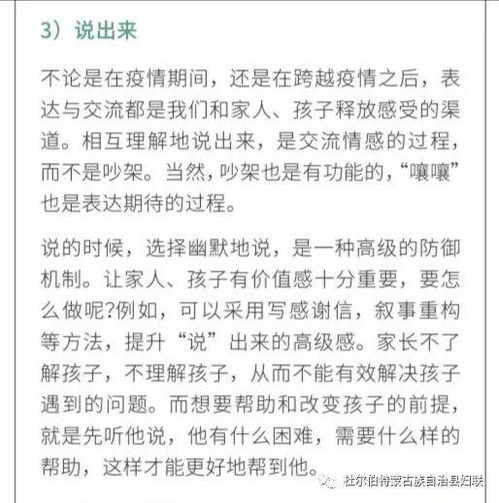 3）说出来

不论是在疫情期间，还是在跨越疫情之后，表达与交流都是我们和家人、孩子释放感受的渠道。相互理解地说出来，是交流情感的过程，而不是吵架。当然，吵架也是有功能的，“嚷嚷”也是表达期待的过程。

说的时候，选择幽默地说，是一种高级的防御机制。让家人、孩子有价值感十分重要，要怎么做呢?例如，可以采用写感谢信，叙事重构等方法，提升“说”出来的高级感。家长不了解孩子，不理解孩子，从而不能有效解决孩子遇到的问题。而想要帮助和改变孩子的前提，就是先听他说，他有什么困难，需要什么样的帮助，这样才能更好地帮到他。

杜尔伯特蒙古族自治县妇联